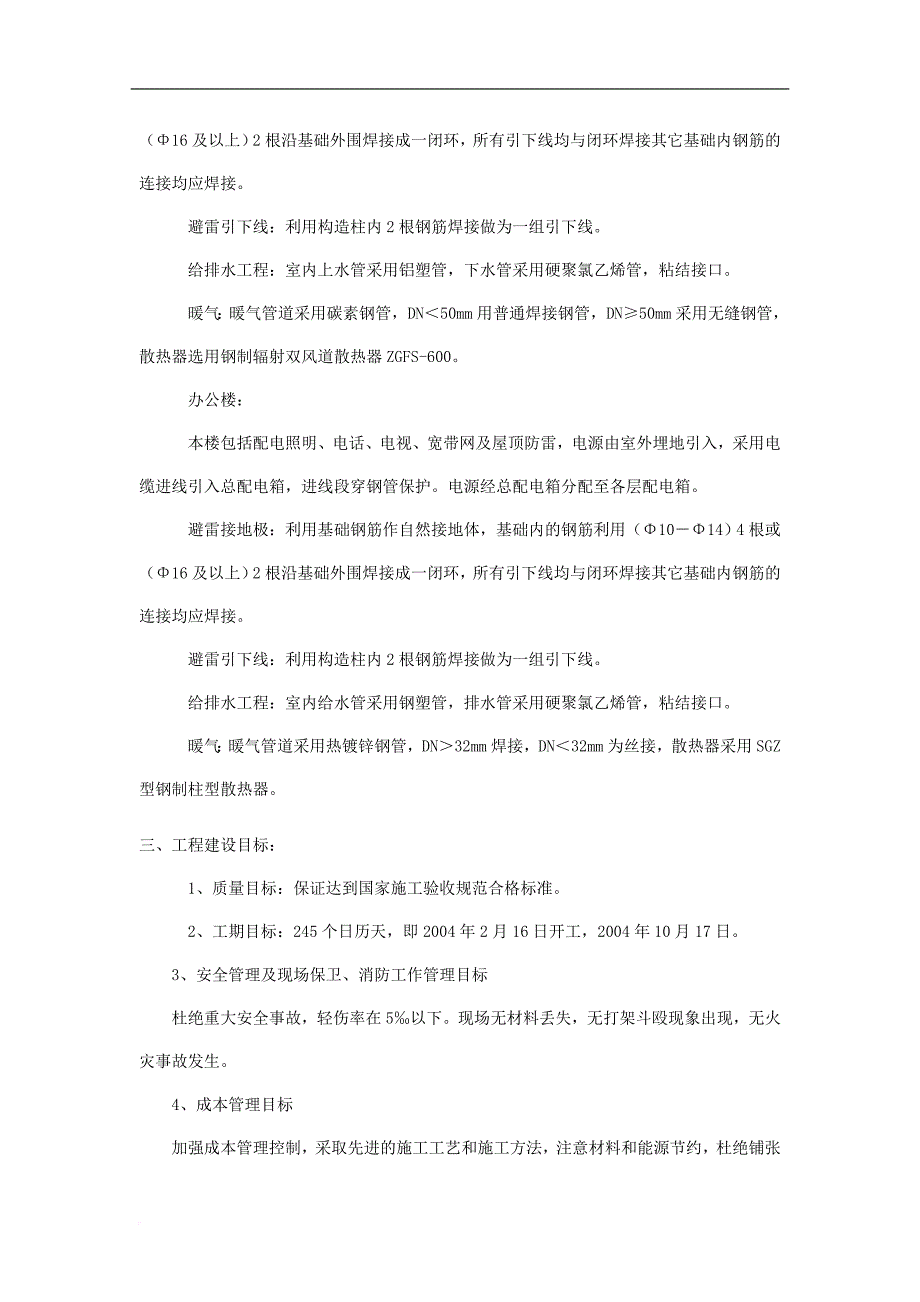 （Φ16 及以上）2 根沿基础外围焊接成一闭环，所有引下线均与闭环焊接其它基础内钢筋的连接均应焊接。

避雷引下线：利用构造柱内 2 根钢筋焊接做为一组引下线。

给排水工程：室内上水管采用铝塑管，下水管采用硬聚氯乙烯管，粘结接口。

暖气：暖气管道采用碳素钢管，DN＜50mm 用普通焊接钢管，DN≥50mm 采用无缝钢管，散热器选用钢制辐射双风道散热器 ZGFS-600。

办公楼：

本楼包括配电照明、电话、电视、宽带网及屋顶防雷，电源由室外埋地引入，采用电缆进线引入总配电箱，进线段穿钢管保护。电源经总配电箱分配至各层配电箱。

避雷接地极：利用基础钢筋作自然接地体，基础内的钢筋利用（Φ10－Φ14）4 根或（Φ16 及以上）2 根沿基础外围焊接成一闭环，所有引下线均与闭环焊接其它基础内钢筋的连接均应焊接。

避雷引下线：利用构造柱内 2 根钢筋焊接做为一组引下线。

给排水工程：室内给水管采用钢塑管，排水管采用硬聚氯乙烯管，粘结接口。

暖气：暖气管道采用热镀锌钢管，DN＞32mm 焊接，DN＜32mm 为丝接，散热器采用 SGZ 型钢制柱型散热器。

三、工程建设目标：

1、质量目标：保证达到国家施工验收规范合格标准。

2、工期目标：245 个日历天，即 2004 年 2 月 16 日开工，2004 年 10 月 17 日。

3、安全管理及现场保卫、消防工作管理目标

杜绝重大安全事故，轻伤率在 5‰以下。现场无材料丢失，无打架斗殴现象出现，无火灾事故发生。

4、成本管理目标

加强成本管理控制，采取先进的施工工艺和施工方法，注意材料和能源节约，杜绝铺张